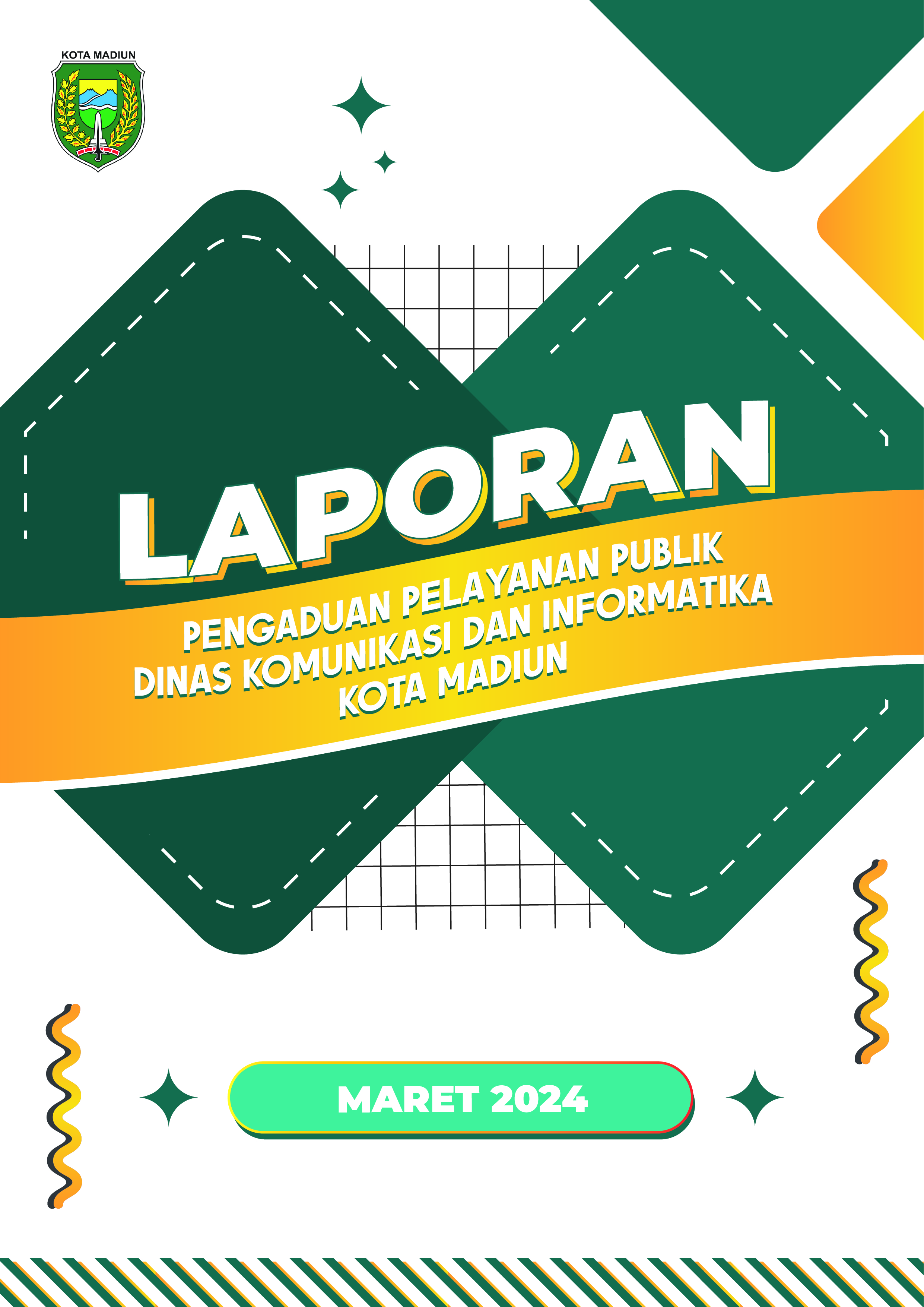 KOTA MADIUN

LAPORAN

PENGADUAN PELAYANAN PUBLIK
DINAS KOMUNIKASI DAN INFORMATIKA
KOTA MADIUN

MARET 2024